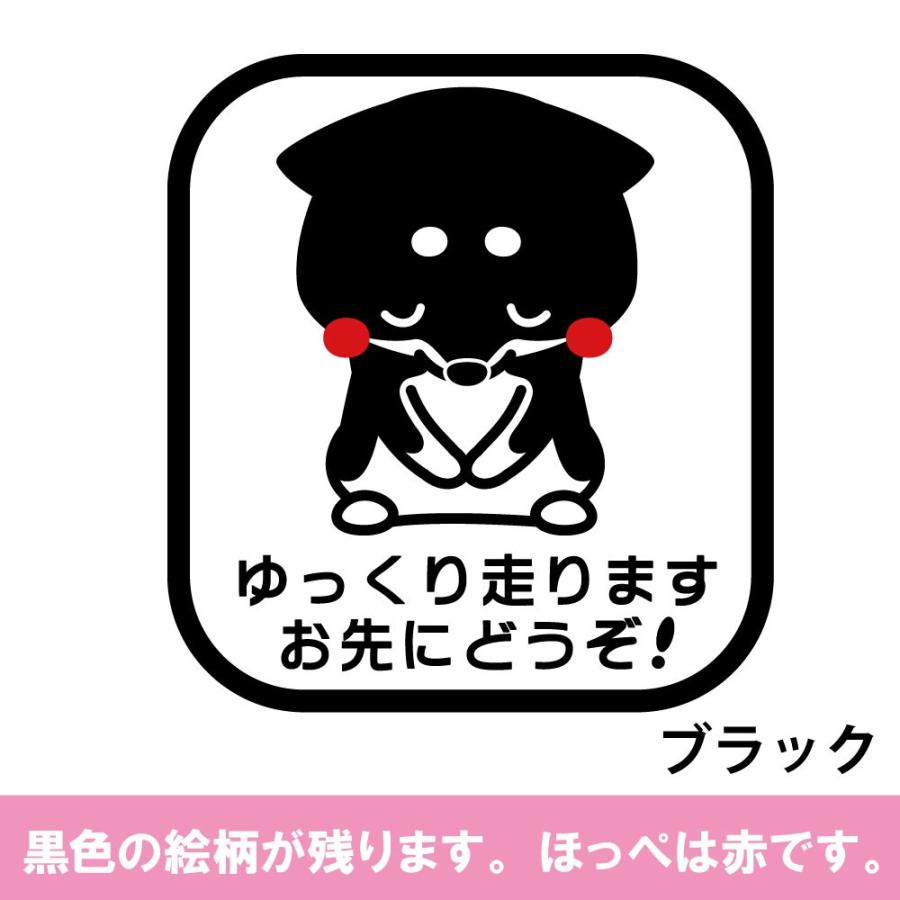 ゆっくり走ります
お先にどうぞ!

ブラック

黒色の絵柄が残ります。ほっぺは赤です。